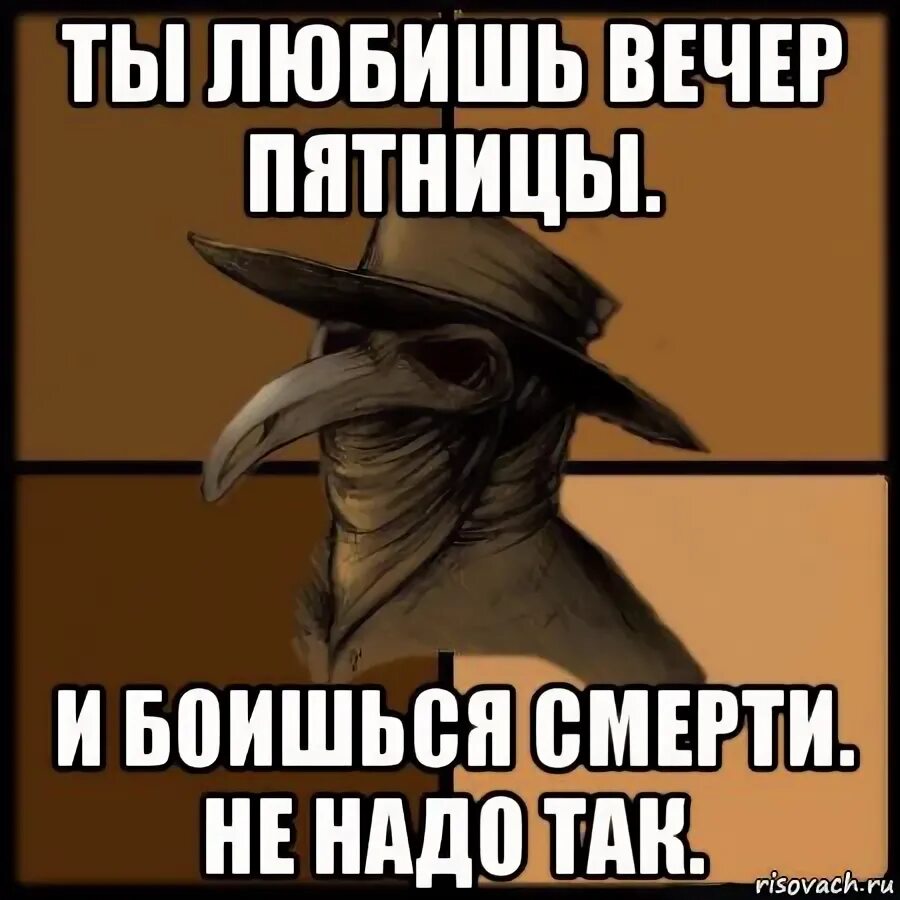 ТЫ ЛЮБИШЬ ВЕЧЕР ПЯТНИЦЫ.

И БОИШЬСЯ СМЕРТИ. НЕ НАДО ТАК.

risovach.ru